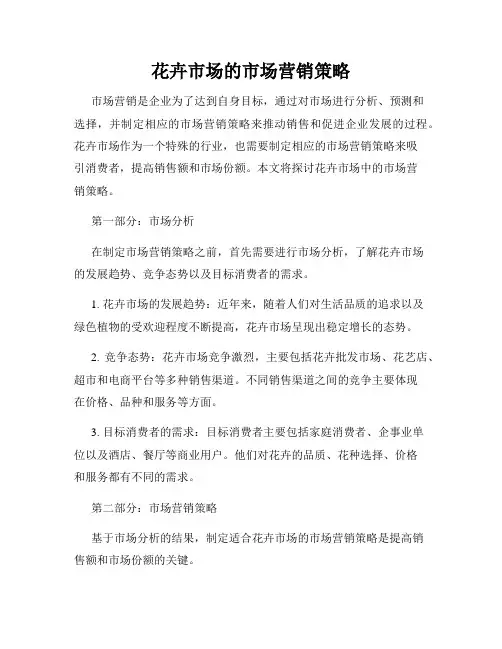 花卉市场的市场营销策略

市场营销是企业为了达到自身目标，通过对市场进行分析、预测和选择，并制定相应的市场营销策略来推动销售和促进企业发展的过程。花卉市场作为一个特殊的行业，也需要制定相应的市场营销策略来吸引消费者，提高销售额和市场份额。本文将探讨花卉市场中的市场营销策略。

第一部分：市场分析

在制定市场营销策略之前，首先需要进行市场分析，了解花卉市场的发展趋势、竞争态势以及目标消费者的需求。

1. 花卉市场的发展趋势：近年来，随着人们对生活品质的追求以及绿色植物的受欢迎程度不断提高，花卉市场呈现出稳定增长的态势。

2. 竞争态势：花卉市场竞争激烈，主要包括花卉批发市场、花艺店、超市和电商平台等多种销售渠道。不同销售渠道之间的竞争主要体现在价格、品种和服务等方面。

3. 目标消费者的需求：目标消费者主要包括家庭消费者、企事业单位以及酒店、餐厅等商业用户。他们对花卉的品质、花种选择、价格和服务都有不同的需求。

第二部分：市场营销策略

基于市场分析的结果，制定适合花卉市场的市场营销策略是提高销售额和市场份额的关键。